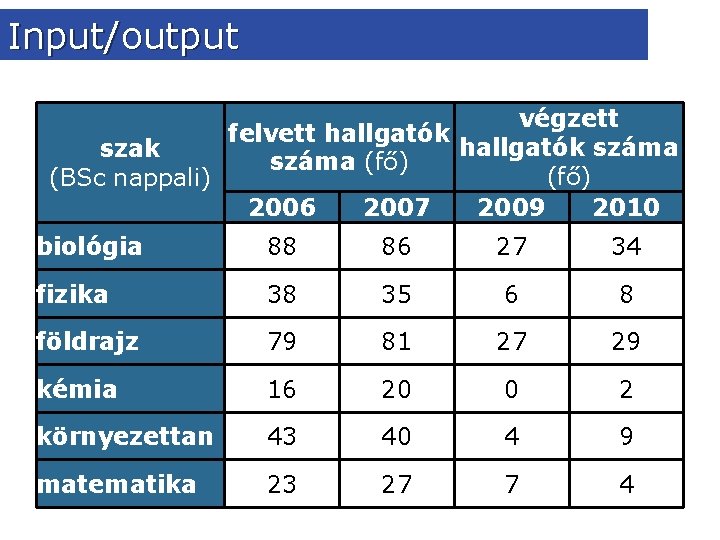 Input/output

| szak (BSc nappali) | felvett hallgatók száma (fő) | | végzett hallgatók száma (fő) | |
|---|---|---|---|---|
| | 2006 | 2007 | 2009 | 2010 |
| biológia | 88 | 86 | 27 | 34 |
| fizika | 38 | 35 | 6 | 8 |
| földrajz | 79 | 81 | 27 | 29 |
| kémia | 16 | 20 | 0 | 2 |
| környezettan | 43 | 40 | 4 | 9 |
| matematika | 23 | 27 | 7 | 4 |